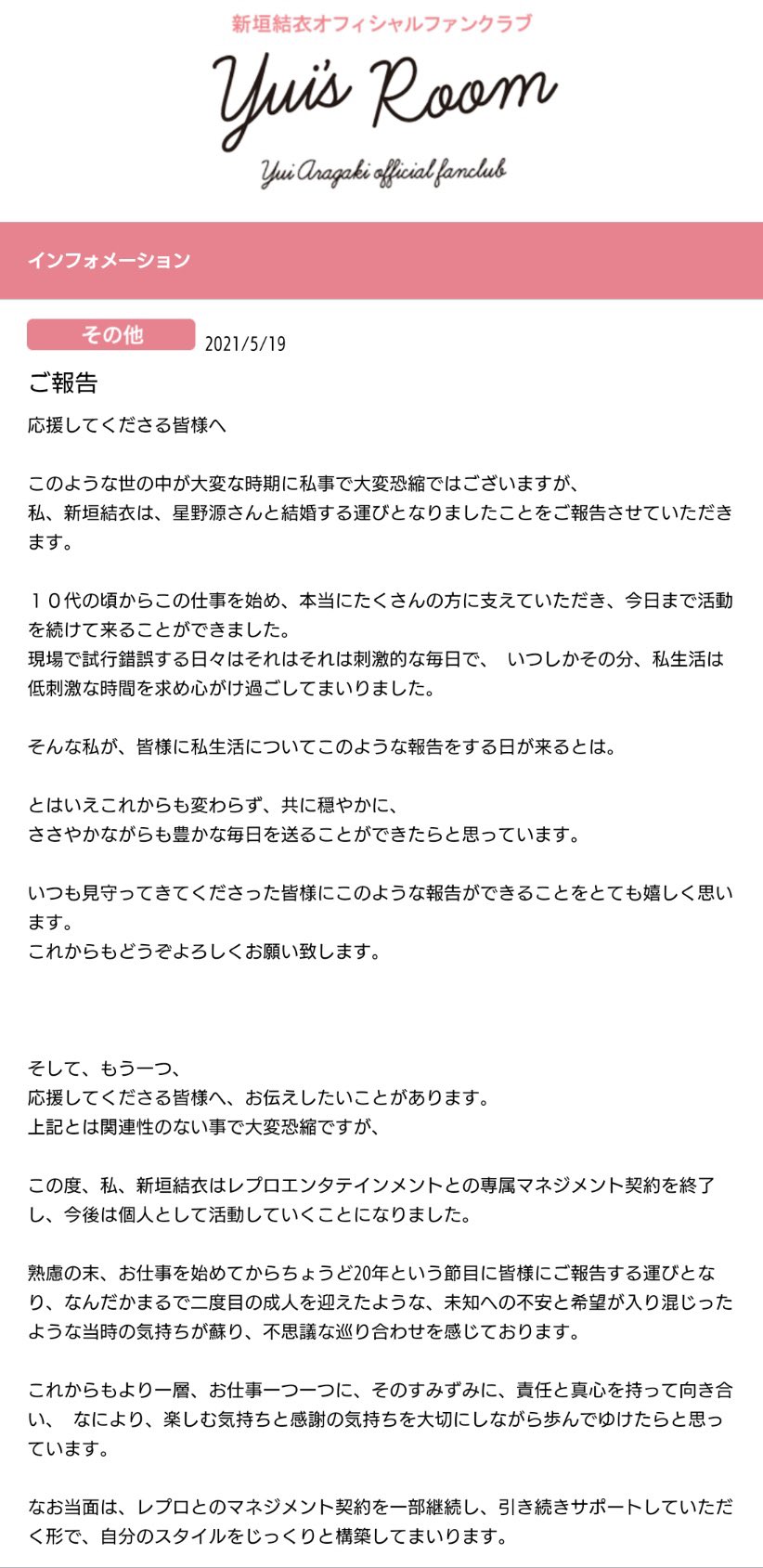 新垣結衣オフィシャルファンクラブ

Yui's Room

Yui Aragaki official fanclub

インフォメーション

その他 2021/5/19

ご報告

応援してくださる皆様へ

このような世の中が大変な時期に私事で大変恐縮ではございますが、
私、新垣結衣は、星野源さんと結婚する運びとなりましたことをご報告させていただきます。

１０代の頃からこの仕事を始め、本当にたくさんの方に支えていただき、今日まで活動を続けて来ることができました。
現場で試行錯誤する日々はそれはそれは刺激的な毎日で、 いつしかその分、私生活は低刺激な時間を求め心がけ過ごしてまいりました。

そんな私が、皆様に私生活についてこのような報告をする日が来るとは。

とはいえこれからも変わらず、共に穏やかに、
ささやかながらも豊かな毎日を送ることができたらと思っています。

いつも見守ってきてくださった皆様にこのような報告ができることをとても嬉しく思います。
これからもどうぞよろしくお願い致します。

そして、もう一つ、
応援してくださる皆様へ、お伝えしたいことがあります。
上記とは関連性のない事で大変恐縮ですが、

この度、私、新垣結衣はレプロエンタテインメントとの専属マネジメント契約を終了し、今後は個人として活動していくことになりました。

熟慮の末、お仕事を始めてからちょうど20年という節目に皆様にご報告する運びとなり、なんだかまるで二度目の成人を迎えたような、未知への不安と希望が入り混じったような当時の気持ちが蘇り、不思議な巡り合わせを感じております。

これからもより一層、お仕事一つ一つに、そのすみずみに、責任と真心を持って向き合い、 なにより、楽しむ気持ちと感謝の気持ちを大切にしながら歩んでゆけたらと思っています。

なお当面は、レプロとのマネジメント契約を一部継続し、引き続きサポートしていただく形で、自分のスタイルをじっくりと構築してまいります。